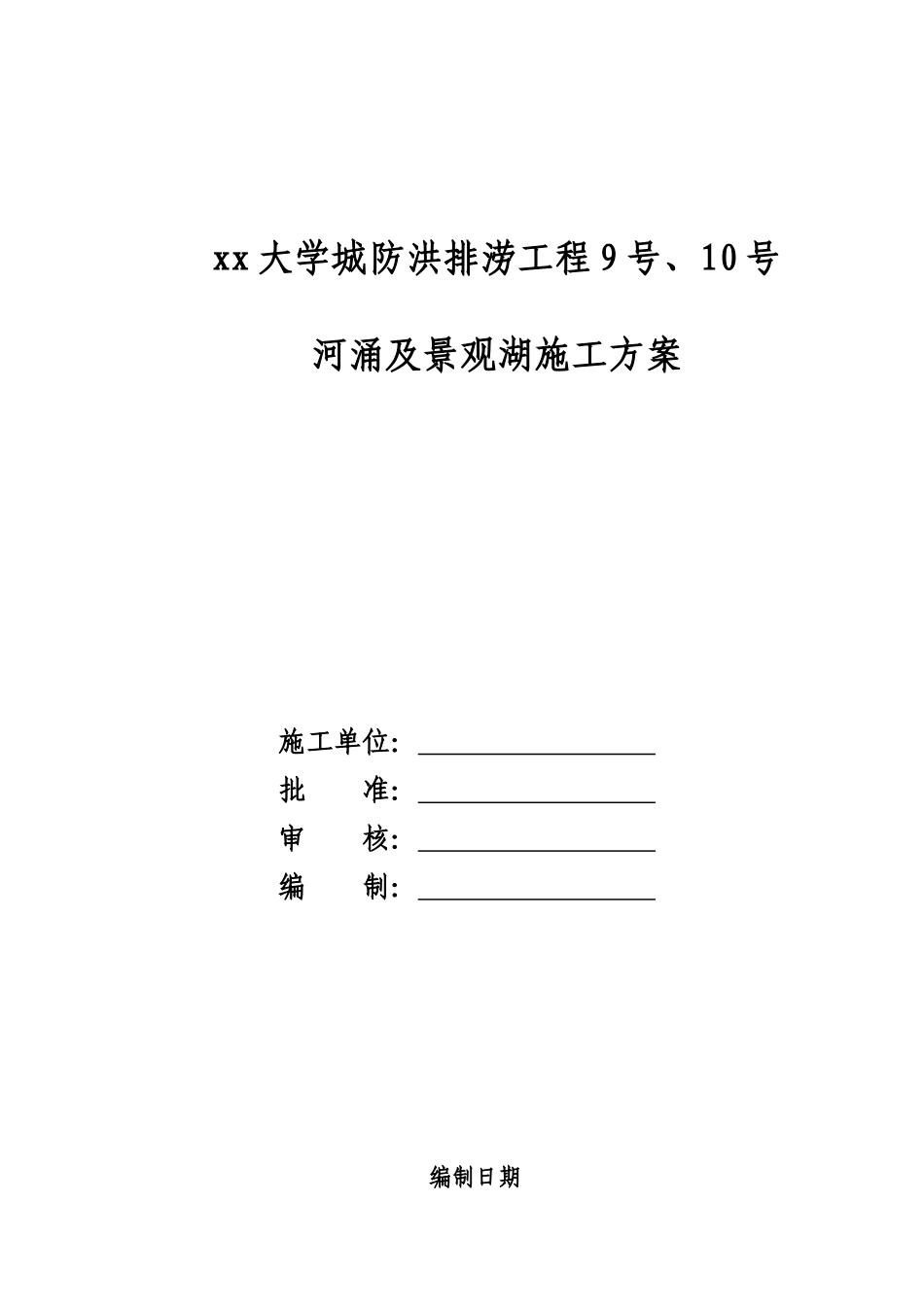 xx大学城防洪排涝工程9号、10号

河涌及景观湖施工方案

施工单位：

批　　准：

审　　核：

编　　制：

编制日期